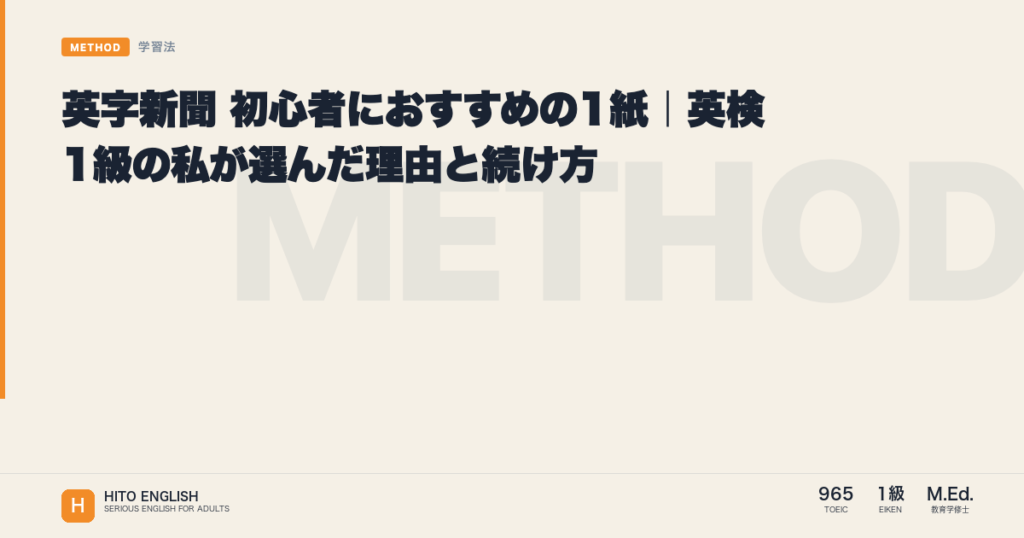 METHOD 学習法

英字新聞 初心者におすすめの1紙｜英検1級の私が選んだ理由と続け方

METHOD

H HITO ENGLISH
SERIOUS ENGLISH FOR ADULTS

965
TOEIC

1級
EIKEN

M.Ed.
教育学修士